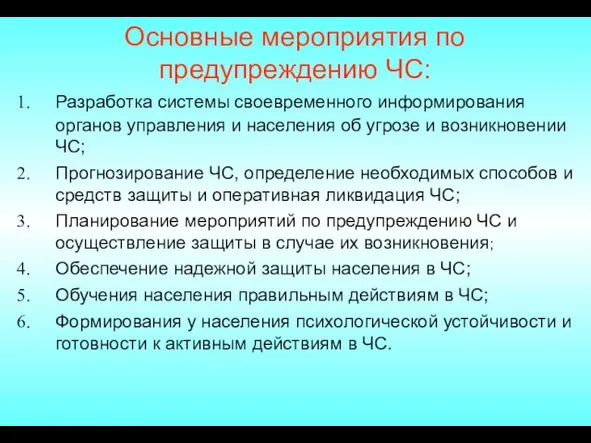 Основные мероприятия по предупреждению ЧС:

1. Разработка системы своевременного информирования органов управления и населения об угрозе и возникновении ЧС;
2. Прогнозирование ЧС, определение необходимых способов и средств защиты и оперативная ликвидация ЧС;
3. Планирование мероприятий по предупреждению ЧС и осуществление защиты в случае их возникновения;
4. Обеспечение надежной защиты населения в ЧС;
5. Обучения населения правильным действиям в ЧС;
6. Формирования у населения психологической устойчивости и готовности к активным действиям в ЧС.